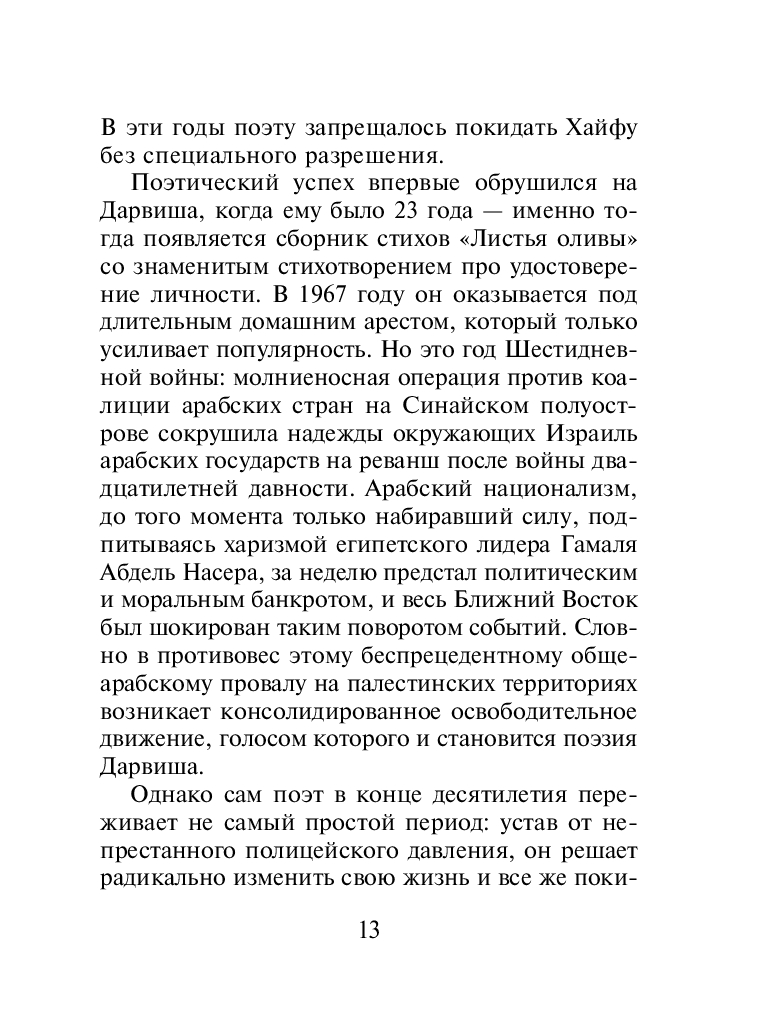 В эти годы поэту запрещалось покидать Хайфу без специального разрешения.

Поэтический успех впервые обрушился на Дарвиша, когда ему было 23 года — именно тогда появляется сборник стихов «Листья оливы» со знаменитым стихотворением про удостоверение личности. В 1967 году он оказывается под длительным домашним арестом, который только усиливает популярность. Но это год Шестидневной войны: молниеносная операция против коалиции арабских стран на Синайском полуострове сокрушила надежды окружающих Израиль арабских государств на реванш после войны двадцатилетней давности. Арабский национализм, до того момента только набиравший силу, подпитываясь харизмой египетского лидера Гамаля Абдель Насера, за неделю предстал политическим и моральным банкротом, и весь Ближний Восток был шокирован таким поворотом событий. Словно в противовес этому беспрецедентному общеарабскому провалу на палестинских территориях возникает консолидированное освободительное движение, голосом которого и становится поэзия Дарвиша.

Однако сам поэт в конце десятилетия переживает не самый простой период: устав от непрестанного полицейского давления, он решает радикально изменить свою жизнь и все же поки-

13